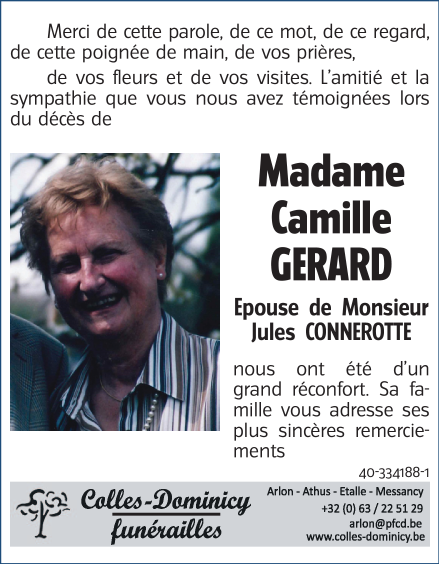 Merci de cette parole, de ce mot, de ce regard, de cette poignée de main, de vos prières,

de vos fleurs et de vos visites. L'amitié et la sympathie que vous nous avez témoignées lors du décès de

Madame
Camille
GERARD

Epouse de Monsieur
Jules CONNEROTTE

nous ont été d'un grand réconfort. Sa famille vous adresse ses plus sincères remerciements

40-334188-1

Colles-Dominicy
funérailles

Arlon - Athus - Etalle - Messancy
+32 (0) 63 / 22 51 29
arlon@pfcd.be
www.colles-dominicy.be